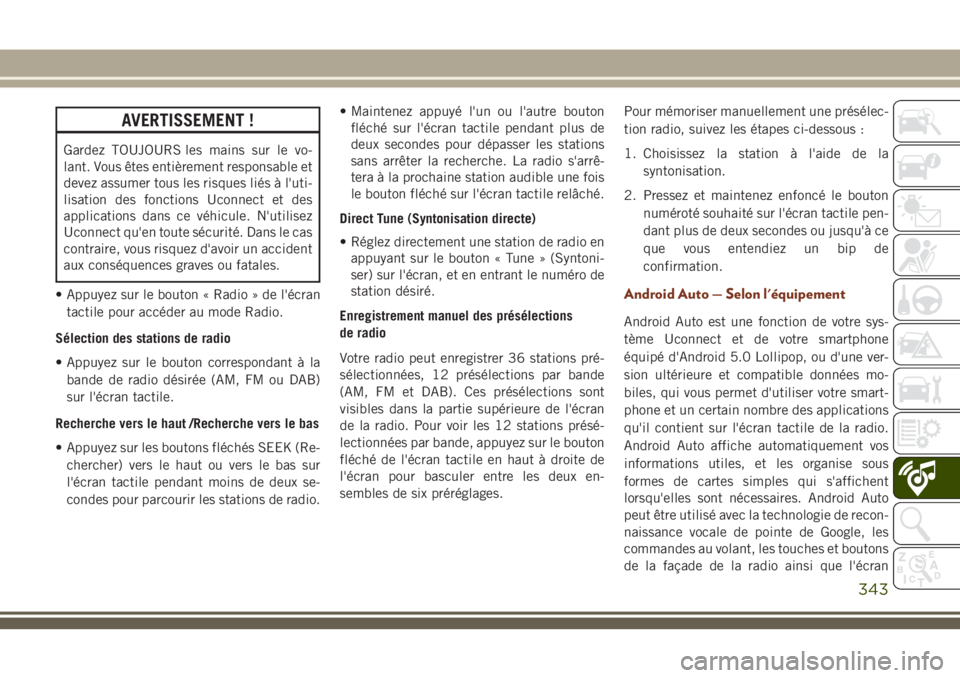 AVERTISSEMENT !

Gardez TOUJOURS les mains sur le volant. Vous êtes entièrement responsable et devez assumer tous les risques liés à l'utilisation des fonctions Uconnect et des applications dans ce véhicule. N'utilisez Uconnect qu'en toute sécurité. Dans le cas contraire, vous risquez d'avoir un accident aux conséquences graves ou fatales.

• Appuyez sur le bouton « Radio » de l'écran tactile pour accéder au mode Radio.

Sélection des stations de radio

• Appuyez sur le bouton correspondant à la bande de radio désirée (AM, FM ou DAB) sur l'écran tactile.

Recherche vers le haut /Recherche vers le bas

• Appuyez sur les boutons fléchés SEEK (Rechercher) vers le haut ou vers le bas sur l'écran tactile pendant moins de deux secondes pour parcourir les stations de radio.

• Maintenez appuyé l'un ou l'autre bouton fléché sur l'écran tactile pendant plus de deux secondes pour dépasser les stations sans arrêter la recherche. La radio s'arrêtera à la prochaine station audible une fois le bouton fléché sur l'écran tactile relâché.

Direct Tune (Syntonisation directe)

• Réglez directement une station de radio en appuyant sur le bouton « Tune » (Syntoniser) sur l'écran, et en entrant le numéro de station désiré.

Enregistrement manuel des présélections de radio

Votre radio peut enregistrer 36 stations présélectionnées, 12 présélections par bande (AM, FM et DAB). Ces présélections sont visibles dans la partie supérieure de l'écran de la radio. Pour voir les 12 stations présélectionnées par bande, appuyez sur le bouton fléché de l'écran tactile en haut à droite de l'écran pour basculer entre les deux ensembles de six préréglages.

Pour mémoriser manuellement une présélection radio, suivez les étapes ci-dessous :

1. Choisissez la station à l'aide de la syntonisation.

2. Pressez et maintenez enfoncé le bouton numéroté souhaité sur l'écran tactile pendant plus de deux secondes ou jusqu'à ce que vous entendiez un bip de confirmation.

Android Auto — Selon l'équipement

Android Auto est une fonction de votre système Uconnect et de votre smartphone équipé d'Android 5.0 Lollipop, ou d'une version ultérieure et compatible données mobiles, qui vous permet d'utiliser votre smartphone et un certain nombre des applications qu'il contient sur l'écran tactile de la radio. Android Auto affiche automatiquement vos informations utiles, et les organise sous formes de cartes simples qui s'affichent lorsqu'elles sont nécessaires. Android Auto peut être utilisé avec la technologie de reconnaissance vocale de pointe de Google, les commandes au volant, les touches et boutons de la façade de la radio ainsi que l'écran

343

carmanualsonline.info